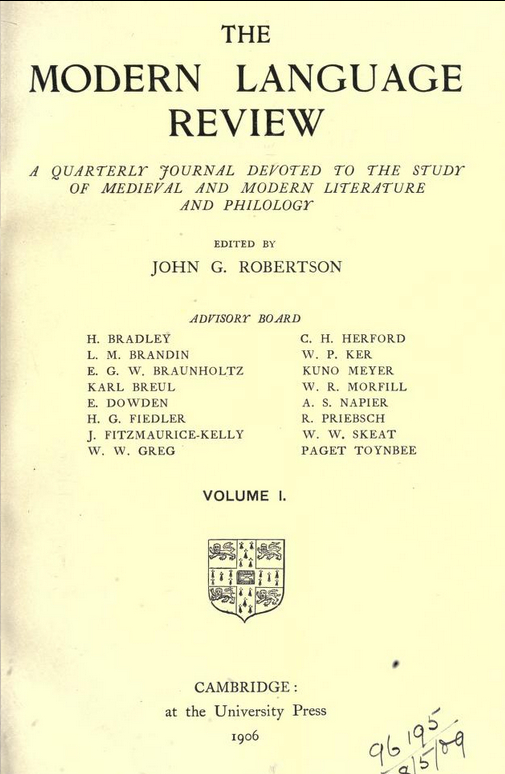 THE
MODERN LANGUAGE
REVIEW

A QUARTERLY JOURNAL DEVOTED TO THE STUDY OF MEDIEVAL AND MODERN LITERATURE AND PHILOLOGY

EDITED BY
JOHN G. ROBERTSON

ADVISORY BOARD

H. BRADLEY
L. M. BRANDIN
E. G. W. BRAUNHOLTZ
KARL BREUL
E. DOWDEN
H. G. FIEDLER
J. FITZMAURICE-KELLY
W. W. GREG

C. H. HERFORD
W. P. KER
KUNO MEYER
W. R. MORFILL
A. S. NAPIER
R. PRIEBSCH
W. W. SKEAT
PAGET TOYNBEE

VOLUME I.

CAMBRIDGE:
at the University Press
1906

96195
8/5/09